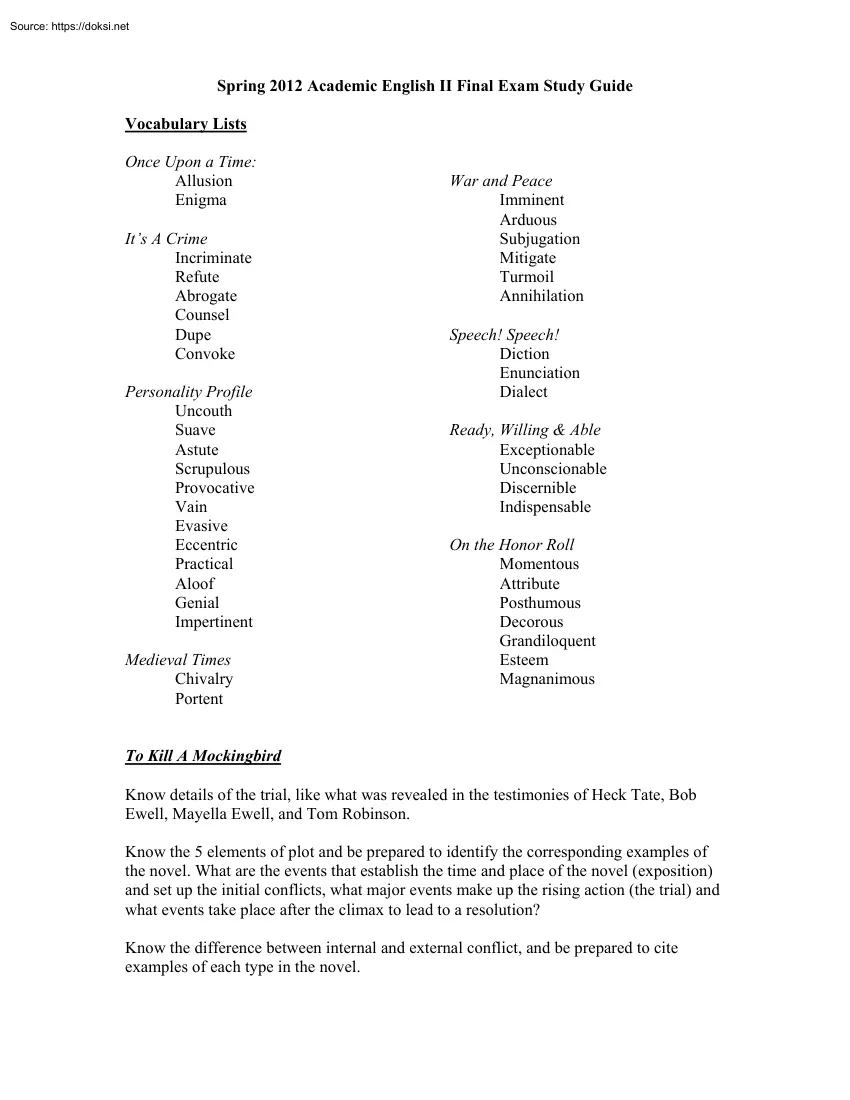 Source: https://doksi.net

Spring 2012 Academic English II Final Exam Study Guide

Vocabulary Lists

Once Upon a Time:
Allusion
Enigma

It's A Crime
Incriminate
Refute
Abrogate
Counsel
Dupe
Convoke

Personality Profile
Uncouth
Suave
Astute
Scrupulous
Provocative
Vain
Evasive
Eccentric
Practical
Aloof
Genial
Impertinent

Medieval Times
Chivalry
Portent

War and Peace
Imminent
Arduous
Subjugation
Mitigate
Turmoil
Annihilation

Speech! Speech!
Diction
Enunciation
Dialect

Ready, Willing & Able
Exceptionable
Unconscionable
Discernible
Indispensable

On the Honor Roll
Momentous
Attribute
Posthumous
Decorous
Grandiloquent
Esteem
Magnanimous

To Kill A Mockingbird

Know details of the trial, like what was revealed in the testimonies of Heck Tate, Bob Ewell, Mayella Ewell, and Tom Robinson.

Know the 5 elements of plot and be prepared to identify the corresponding examples of the novel. What are the events that establish the time and place of the novel (exposition) and set up the initial conflicts, what major events make up the rising action (the trial) and what events take place after the climax to lead to a resolution?

Know the difference between internal and external conflict, and be prepared to cite examples of each type in the novel.